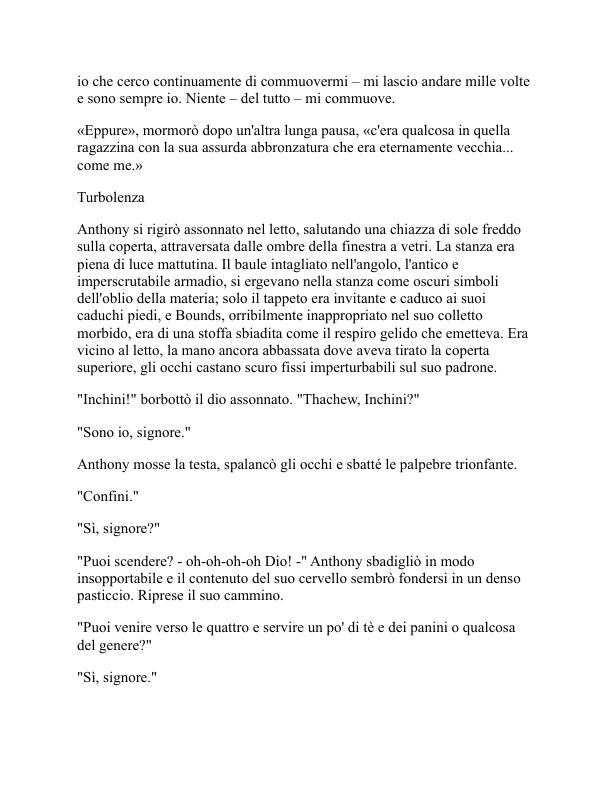 io che cerco continuamente di commuovermi – mi lascio andare mille volte e sono sempre io. Niente – del tutto – mi commuove.

«Eppure», mormorò dopo un'altra lunga pausa, «c'era qualcosa in quella ragazzina con la sua assurda abbronzatura che era eternamente vecchia... come me.»

Turbolenza

Anthony si rigirò assonnato nel letto, salutando una chiazza di sole freddo sulla coperta, attraversata dalle ombre della finestra a vetri. La stanza era piena di luce mattutina. Il baule intagliato nell'angolo, l'antico e imperscrutabile armadio, si ergevano nella stanza come oscuri simboli dell'oblio della materia; solo il tappeto era invitante e caduco ai suoi caduchi piedi, e Bounds, orribilmente inappropriato nel suo colletto morbido, era di una stoffa sbiadita come il respiro gelido che emetteva. Era vicino al letto, la mano ancora abbassata dove aveva tirato la coperta superiore, gli occhi castano scuro fissi imperturbabili sul suo padrone.

"Inchini!" borbottò il dio assonnato. "Thachew, Inchini?"

"Sono io, signore."

Anthony mosse la testa, spalancò gli occhi e sbatté le palpebre trionfante.

"Confini."

"Sì, signore?"

"Puoi scendere? - oh-oh-oh-oh Dio! -" Anthony sbadigliò in modo insopportabile e il contenuto del suo cervello sembrò fondersi in un denso pasticcio. Riprese il suo cammino.

"Puoi venire verso le quattro e servire un po' di tè e dei panini o qualcosa del genere?"

"Sì, signore."